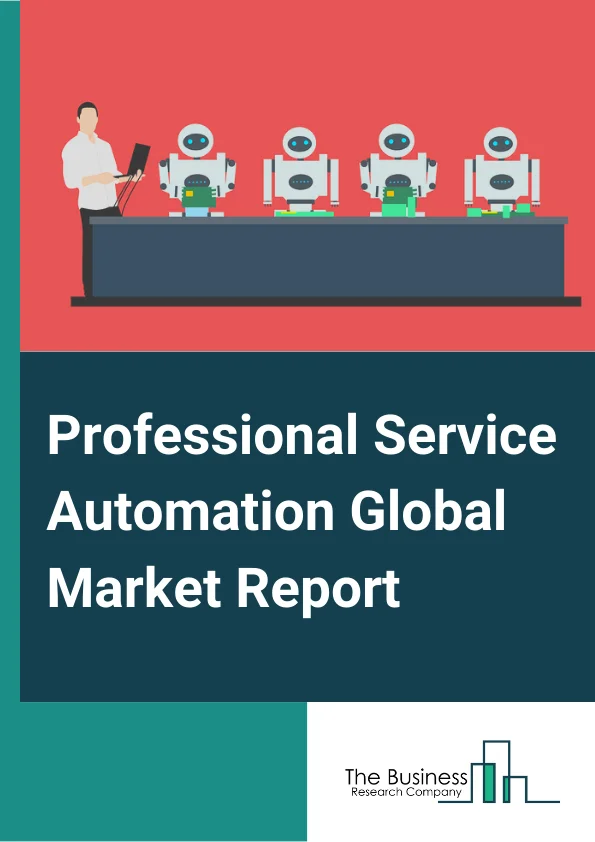 Professional Service Automation Global Market Report

The Business
Research Company